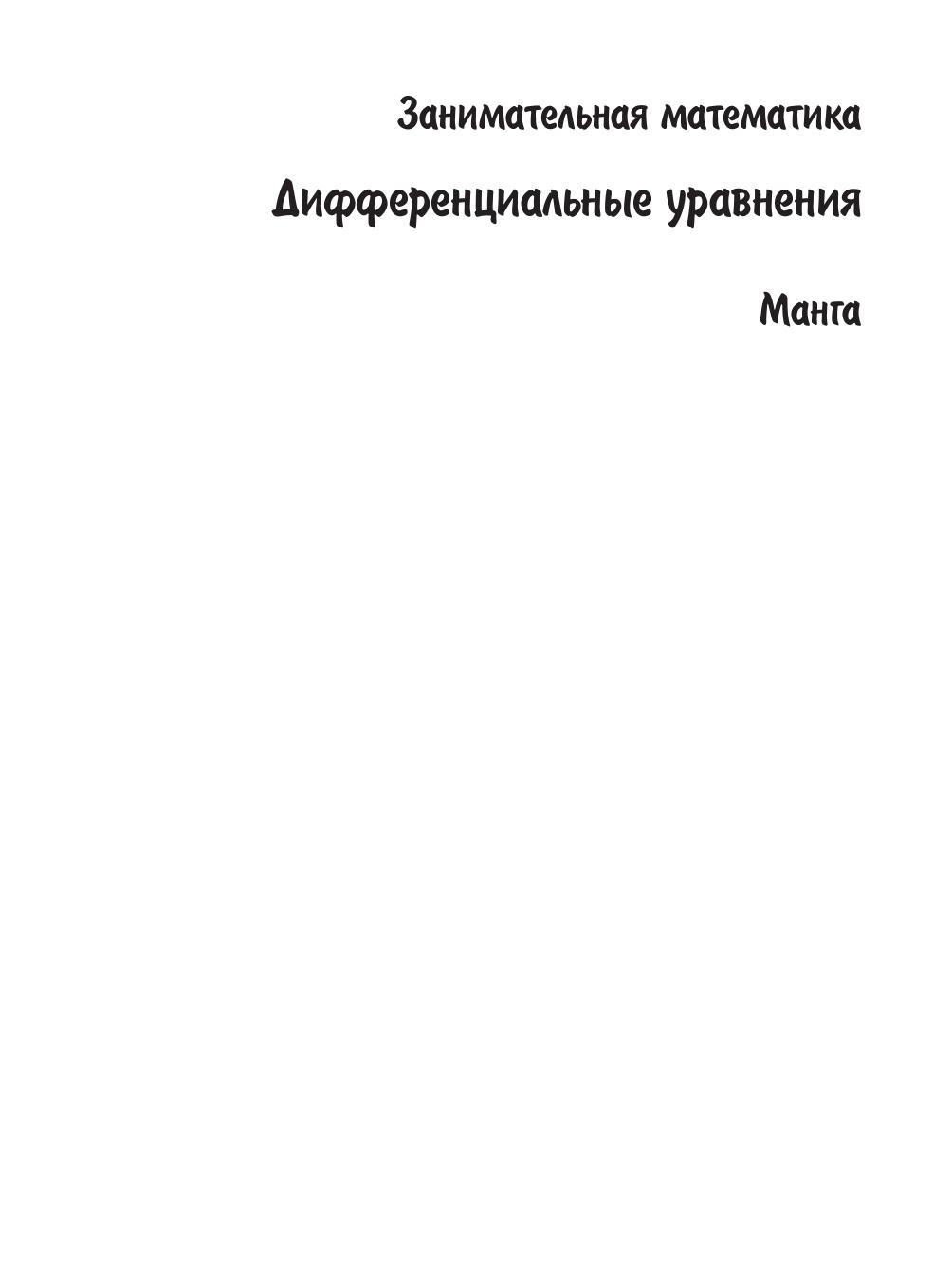 Занимательная математика

Дифференциальные уравнения

Манга